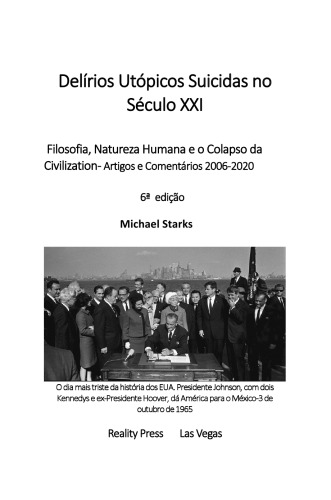 Delírios Utópicos Suicidas no Século XXI

Filosofia, Natureza Humana e o Colapso da Civilization- Artigos e Comentários 2006-2020

6ª edição

Michael Starks

O dia mais triste da história dos EUA. Presidente Johnson, com dois Kennedys e ex-Presidente Hoover, dá América para o México-3 de outubro de 1965

Reality Press Las Vegas